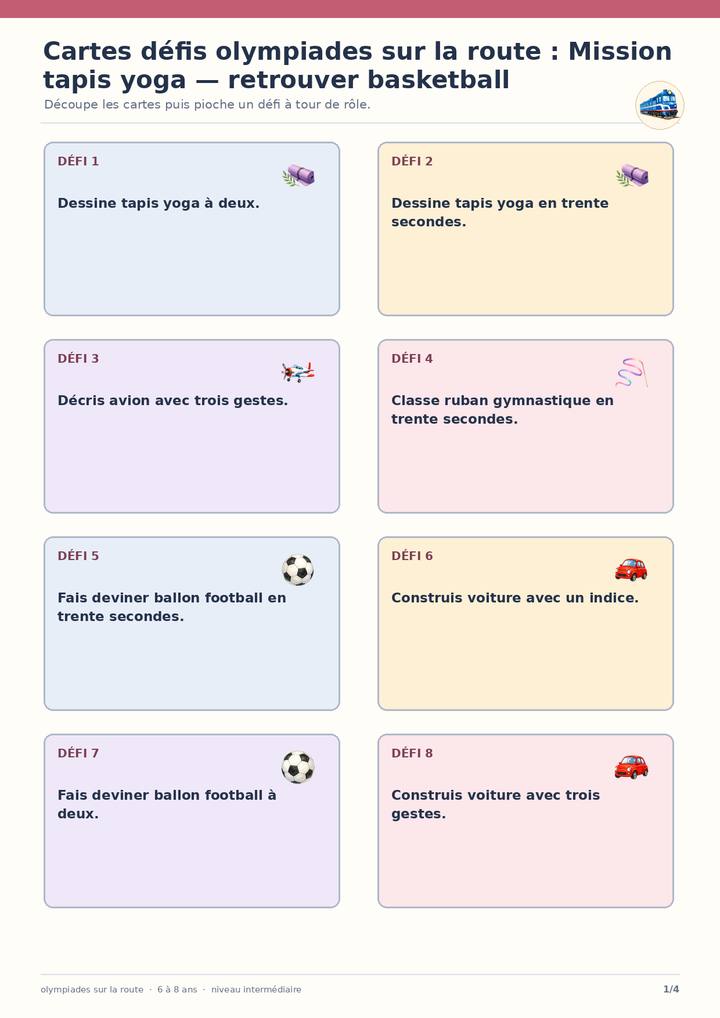 Cartes défis olympiades sur la route : Mission tapis yoga — retrouver basketball

Découpe les cartes puis pioche un défi à tour de rôle.

DÉFI 1

Dessine tapis yoga à deux.

DÉFI 2

Dessine tapis yoga en trente secondes.

DÉFI 3

Décris avion avec trois gestes.

DÉFI 4

Classe ruban gymnastique en trente secondes.

DÉFI 5

Fais deviner ballon football en trente secondes.

DÉFI 6

Construis voiture avec un indice.

DÉFI 7

Fais deviner ballon football à deux.

DÉFI 8

Construis voiture avec trois gestes.

olympiades sur la route · 6 à 8 ans · niveau intermédiaire

1/4